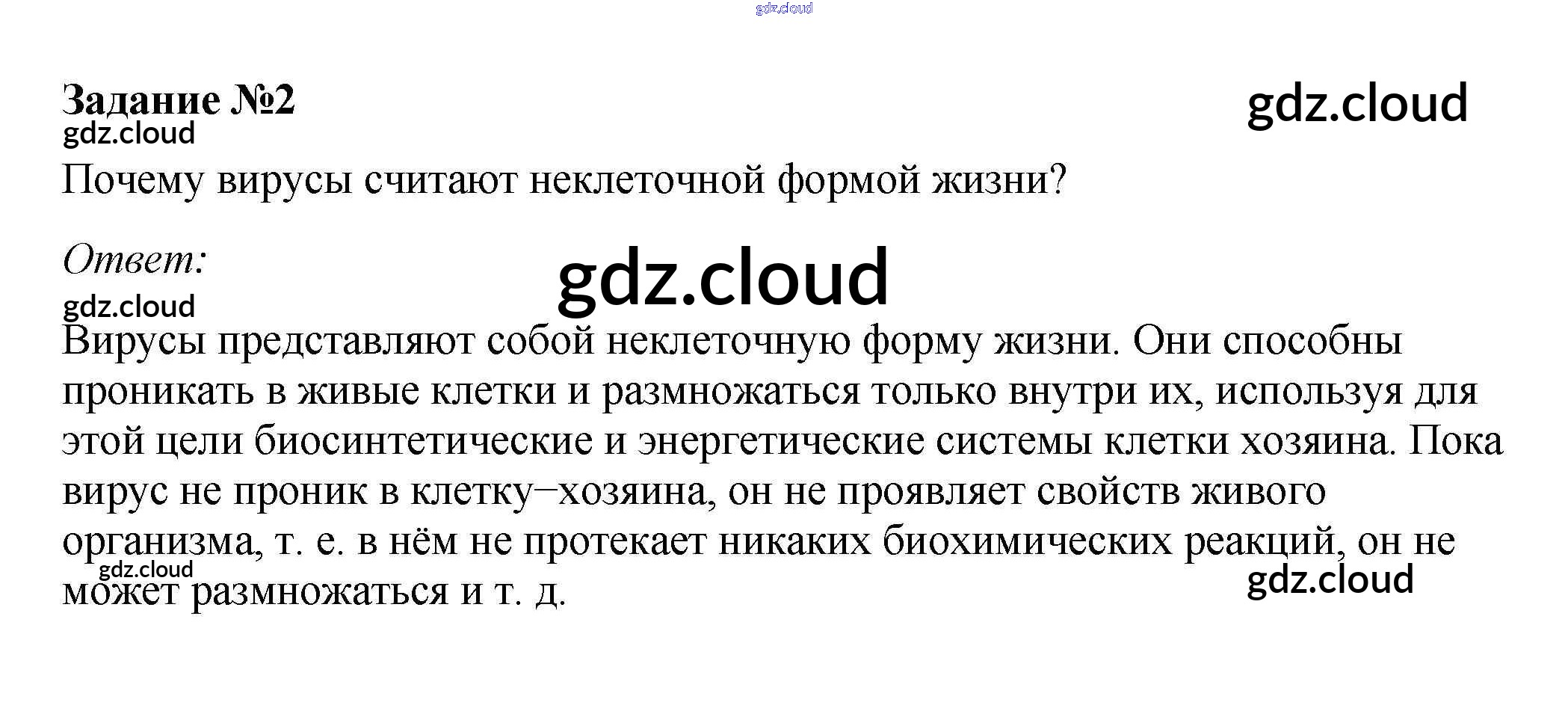 Задание №2

Почему вирусы считают неклеточной формой жизни?

Ответ:

Вирусы представляют собой неклеточную форму жизни. Они способны проникать в живые клетки и размножаться только внутри их, используя для этой цели биосинтетические и энергетические системы клетки хозяина. Пока вирус не проник в клетку–хозяина, он не проявляет свойств живого организма, т. е. в нём не протекает никаких биохимических реакций, он не может размножаться и т. д.

gdz.cloud